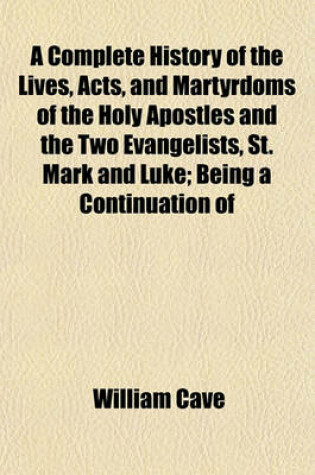 A Complete History of the Lives, Acts, and Martyrdoms of the Holy Apostles and the Two Evangelists, St. Mark and Luke; Being a Continuation of

William Cave